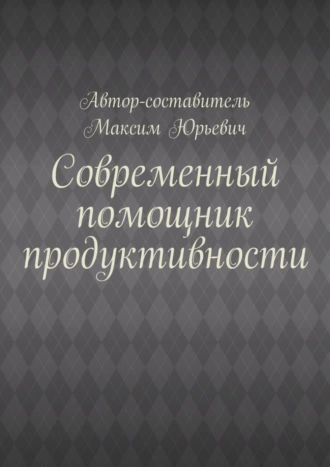 Автор-составитель
Максим Юрьевич

Современный помощник продуктивности